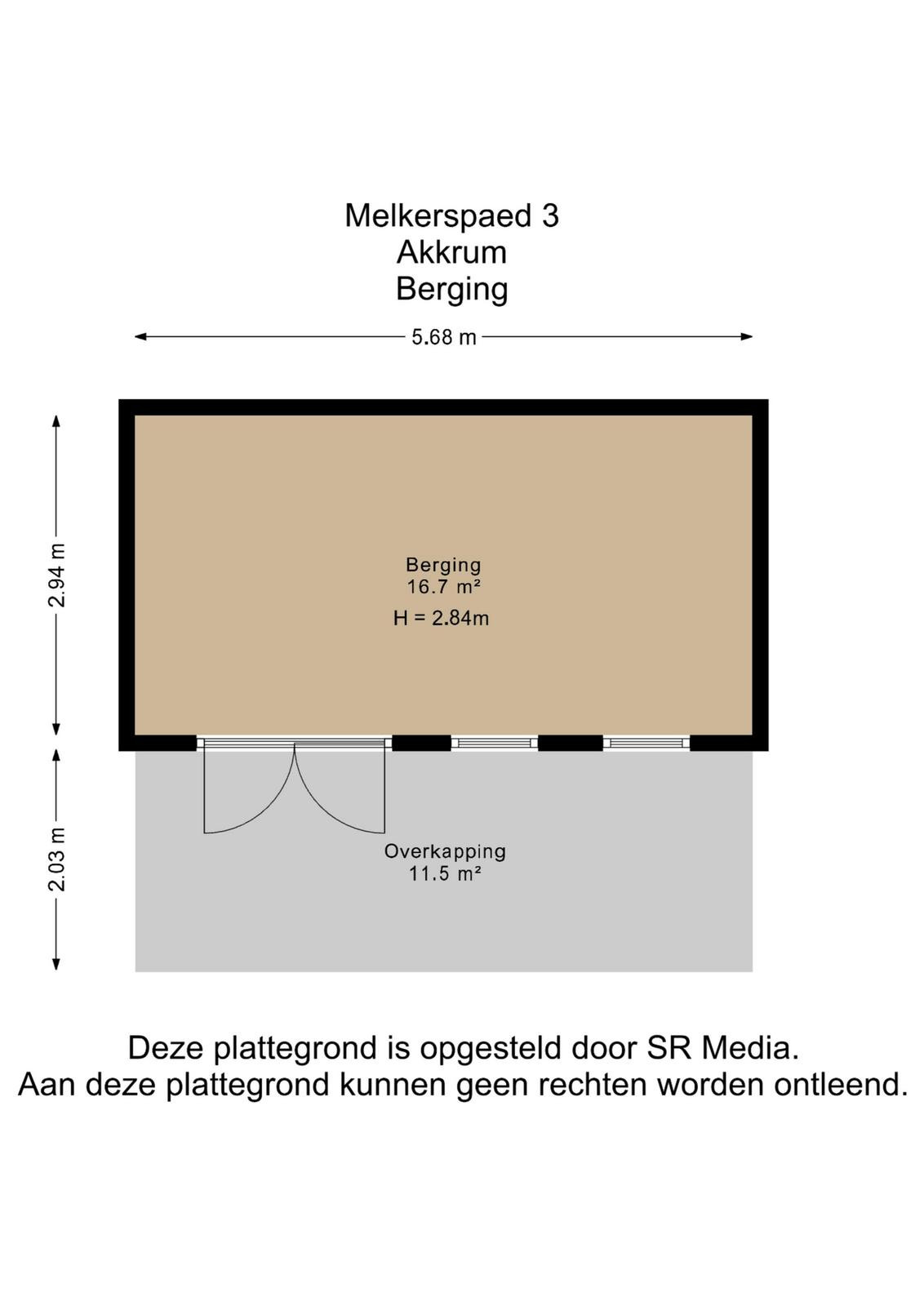 Melkerspaed 3
Akkrum
Berging

5.68 m

2.94 m

Berging
16.7 m²
H = 2.84m

2.03 m

Overkapping
11.5 m²

Deze plattegrond is opgesteld door SR Media.
Aan deze plattegrond kunnen geen rechten worden ontleend.